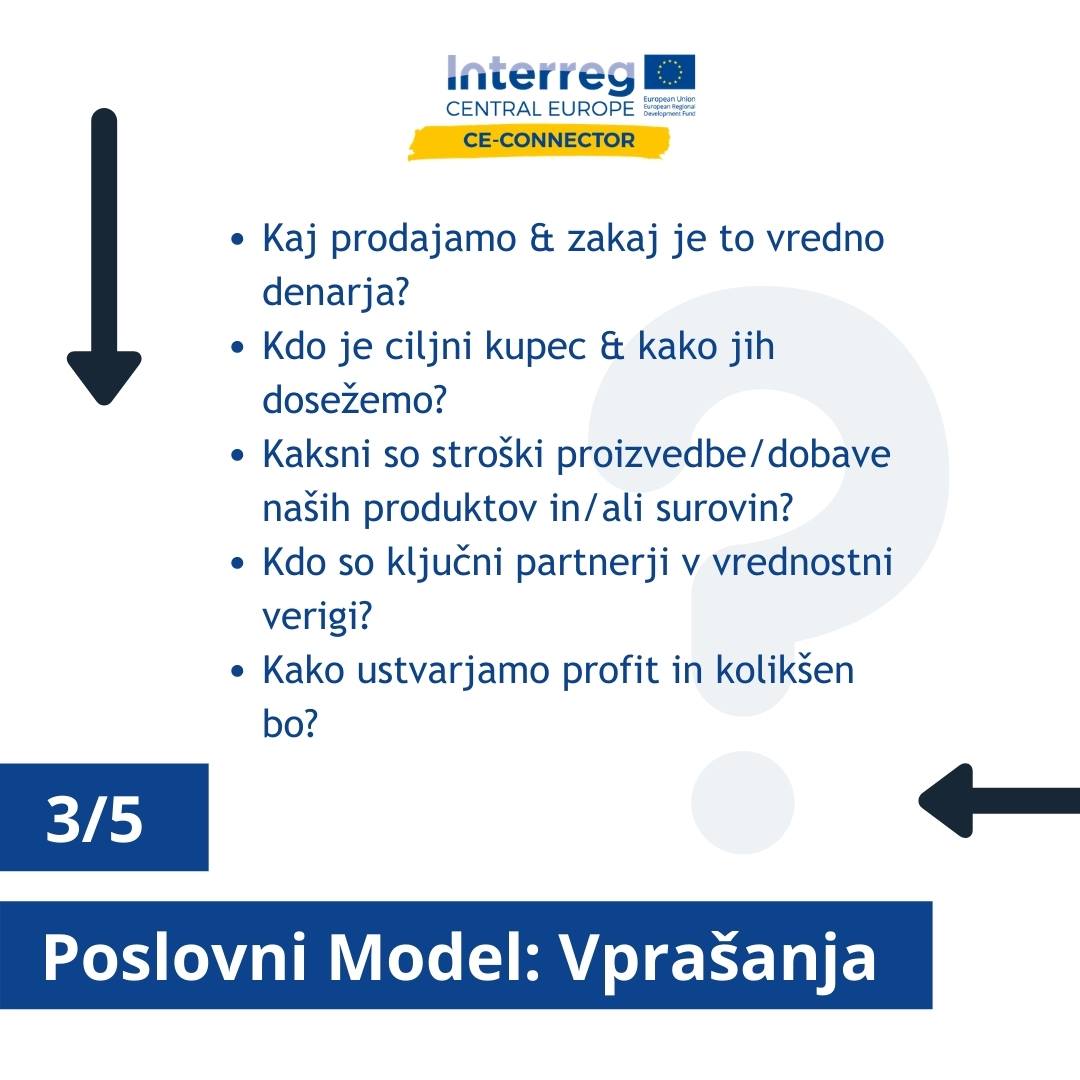 Interreg
CENTRAL EUROPE
European Union
European Regional Development Fund
CE-CONNECTOR

• Kaj prodajamo & zakaj je to vredno denarja?
• Kdo je ciljni kupec & kako jih dosežemo?
• Kaksni so stroški proizvedbe/dobave naših produktov in/ali surovin?
• Kdo so ključni partnerji v vrednostni verigi?
• Kako ustvarjamo profit in kolikšen bo?

3/5

Poslovni Model: Vprašanja